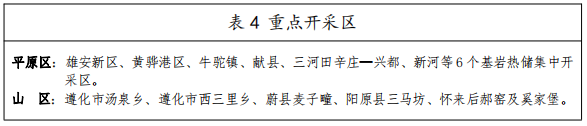 表 4 重点开采区

平原区：雄安新区、黄骅港区、牛驼镇、献县、三河田辛庄—兴都、新河等 6 个基岩热储集中开采区。

山 区：遵化市汤泉乡、遵化市西三里乡、蔚县麦子疃、阳原县三马坊、怀来后郝窑及奚家堡。